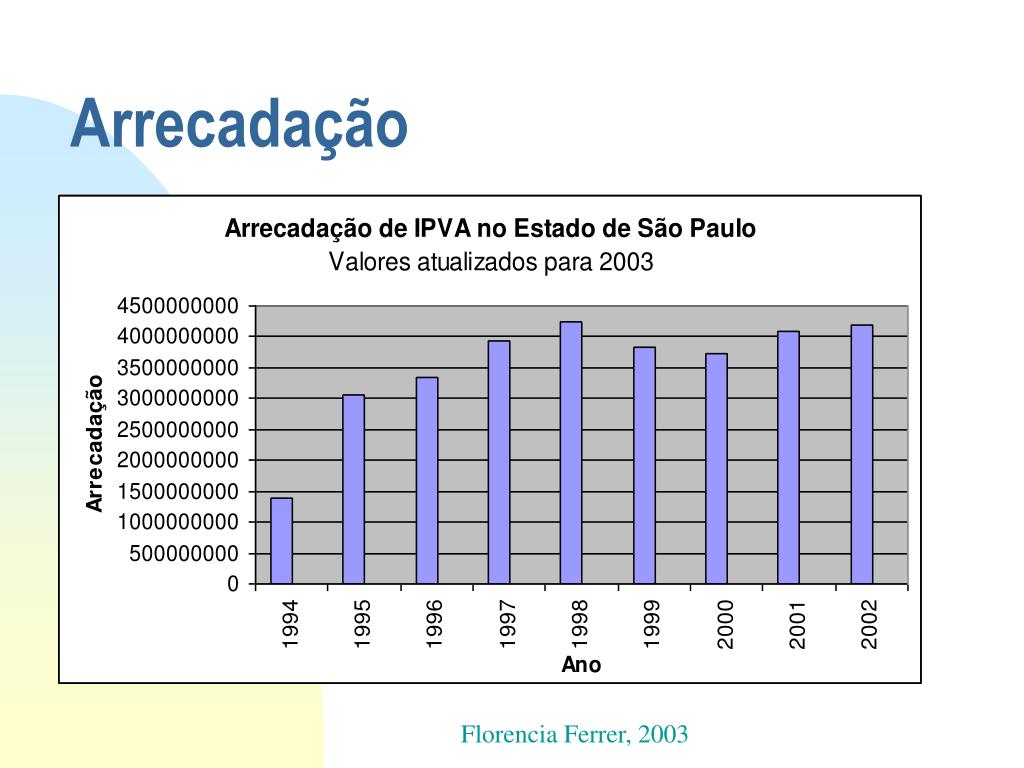 Arrecadação

Arrecadação de IPVA no Estado de São Paulo
Valores atualizados para 2003

Arrecadação

4500000000
4000000000
3500000000
3000000000
2500000000
2000000000
1500000000
1000000000
500000000
0

1994
1995
1996
1997
1998
1999
2000
2001
2002

Ano

Florencia Ferrer, 2003